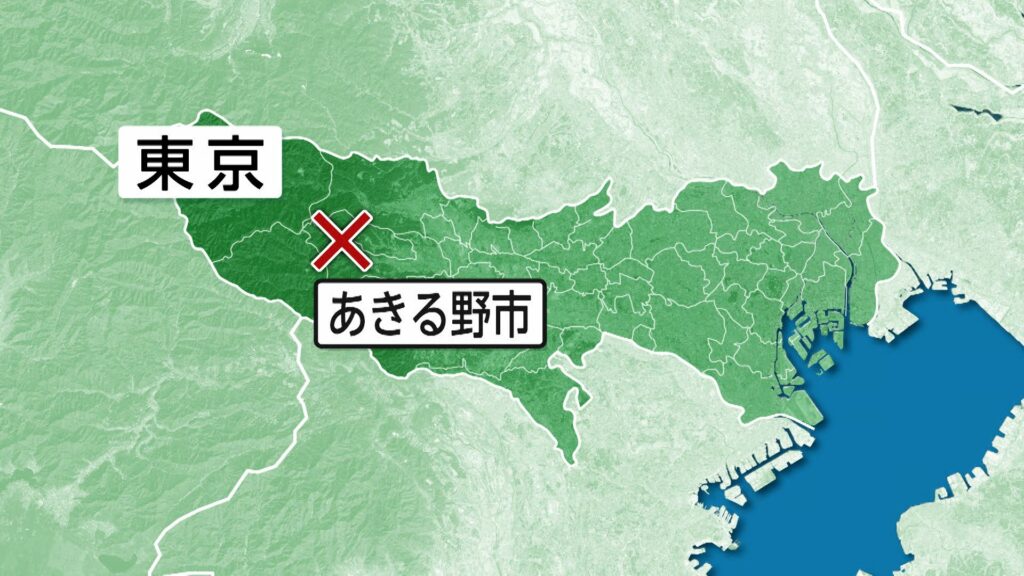 東京

あきる野市